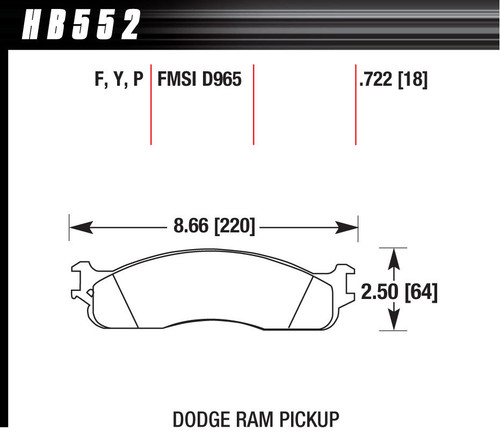 HB552

F, Y, P FMSI D965 .722 [18]

8.66 [220]

2.50 [64]

DODGE RAM PICKUP